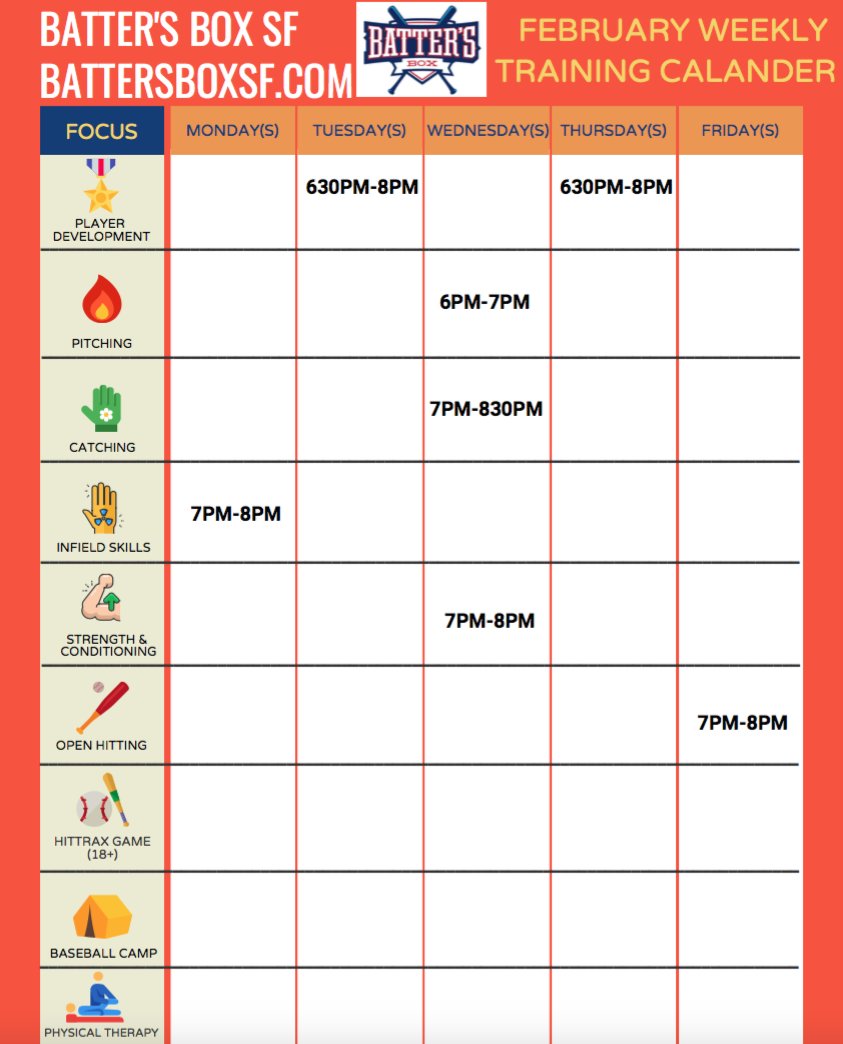 BATTER'S BOX SF
BATTERSBOXSF.COM

BATTER'S BOX

FEBRUARY WEEKLY
TRAINING CALANDER

| FOCUS | MONDAY(S) | TUESDAY(S) | WEDNESDAY(S) | THURSDAY(S) | FRIDAY(S) |
|---|---|---|---|---|---|
| PLAYER DEVELOPMENT | | 630PM-8PM | | 630PM-8PM | |
| PITCHING | | | 6PM-7PM | | |
| CATCHING | | | 7PM-830PM | | |
| INFIELD SKILLS | 7PM-8PM | | | | |
| STRENGTH & CONDITIONING | | | 7PM-8PM | | |
| OPEN HITTING | | | | | 7PM-8PM |
| HITTRAX GAME (18+) | | | | | |
| BASEBALL CAMP | | | | | |
| PHYSICAL THERAPY | | | | | |